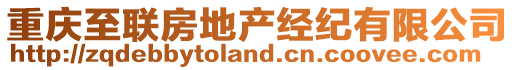 重庆至联房地产经纪有限公司
http://zqdebbytoland.cn.coovee.com